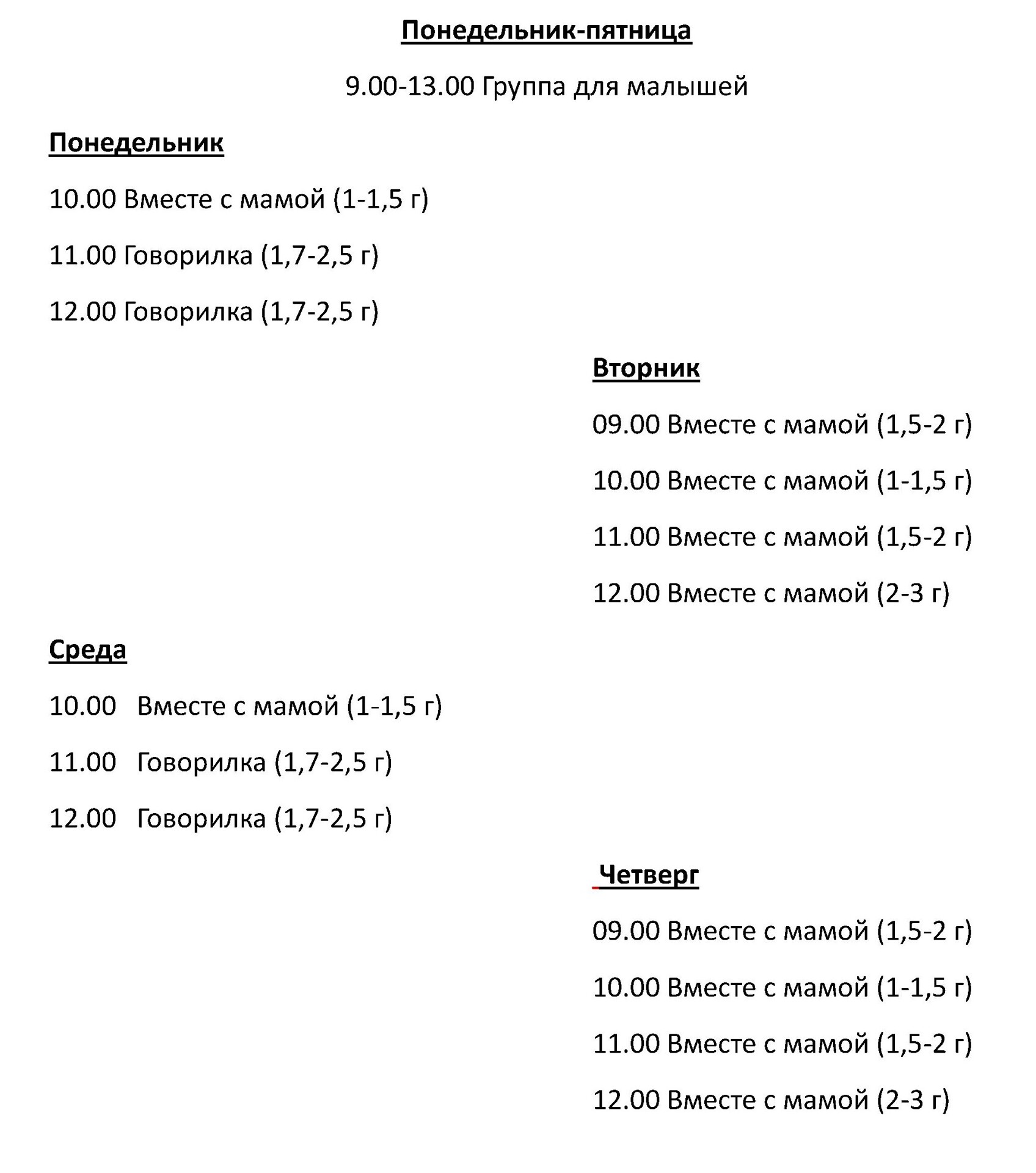 Понедельник-пятница

9.00-13.00 Группа для малышей

Понедельник

10.00 Вместе с мамой (1-1,5 г)

11.00 Говорилка (1,7-2,5 г)

12.00 Говорилка (1,7-2,5 г)

Вторник

09.00 Вместе с мамой (1,5-2 г)

10.00 Вместе с мамой (1-1,5 г)

11.00 Вместе с мамой (1,5-2 г)

12.00 Вместе с мамой (2-3 г)

Среда

10.00 Вместе с мамой (1-1,5 г)

11.00 Говорилка (1,7-2,5 г)

12.00 Говорилка (1,7-2,5 г)

Четверг

09.00 Вместе с мамой (1,5-2 г)

10.00 Вместе с мамой (1-1,5 г)

11.00 Вместе с мамой (1,5-2 г)

12.00 Вместе с мамой (2-3 г)